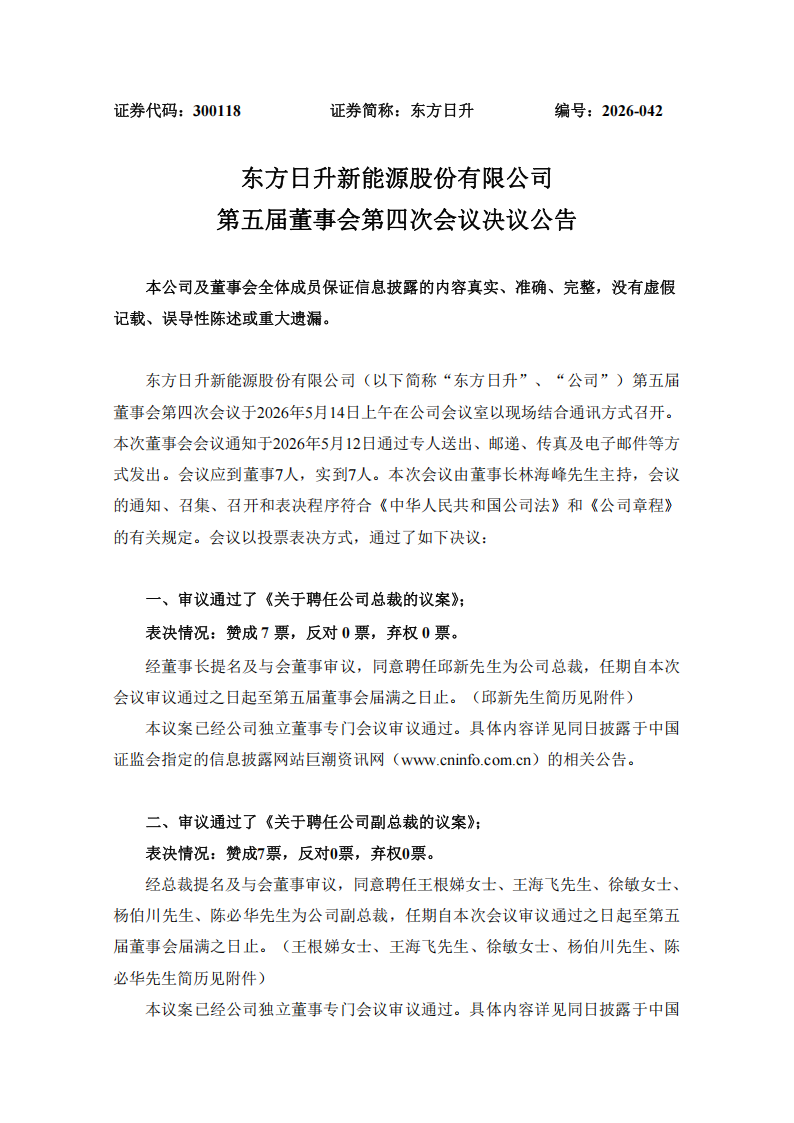 证券代码：300118　　　　证券简称：东方日升　　　　编号：2026-042

东方日升新能源股份有限公司
第五届董事会第四次会议决议公告

本公司及董事会全体成员保证信息披露的内容真实、准确、完整，没有虚假记载、误导性陈述或重大遗漏。

东方日升新能源股份有限公司（以下简称“东方日升”、“公司”）第五届董事会第四次会议于2026年5月14日上午在公司会议室以现场结合通讯方式召开。本次董事会会议通知于2026年5月12日通过专人送出、邮递、传真及电子邮件等方式发出。会议应到董事7人，实到7人。本次会议由董事长林海峰先生主持，会议的通知、召集、召开和表决程序符合《中华人民共和国公司法》和《公司章程》的有关规定。会议以投票表决方式，通过了如下决议：

一、审议通过了《关于聘任公司总裁的议案》；

表决情况：赞成 7 票，反对 0 票，弃权 0 票。

经董事长提名及与会董事审议，同意聘任邱新先生为公司总裁，任期自本次会议审议通过之日起至第五届董事会届满之日止。（邱新先生简历见附件）

本议案已经公司独立董事专门会议审议通过。具体内容详见同日披露于中国证监会指定的信息披露网站巨潮资讯网（www.cninfo.com.cn）的相关公告。

二、审议通过了《关于聘任公司副总裁的议案》；

表决情况：赞成7票，反对0票，弃权0票。

经总裁提名及与会董事审议，同意聘任王根娣女士、王海飞先生、徐敏女士、杨伯川先生、陈必华先生为公司副总裁，任期自本次会议审议通过之日起至第五届董事会届满之日止。（王根娣女士、王海飞先生、徐敏女士、杨伯川先生、陈必华先生简历见附件）

本议案已经公司独立董事专门会议审议通过。具体内容详见同日披露于中国